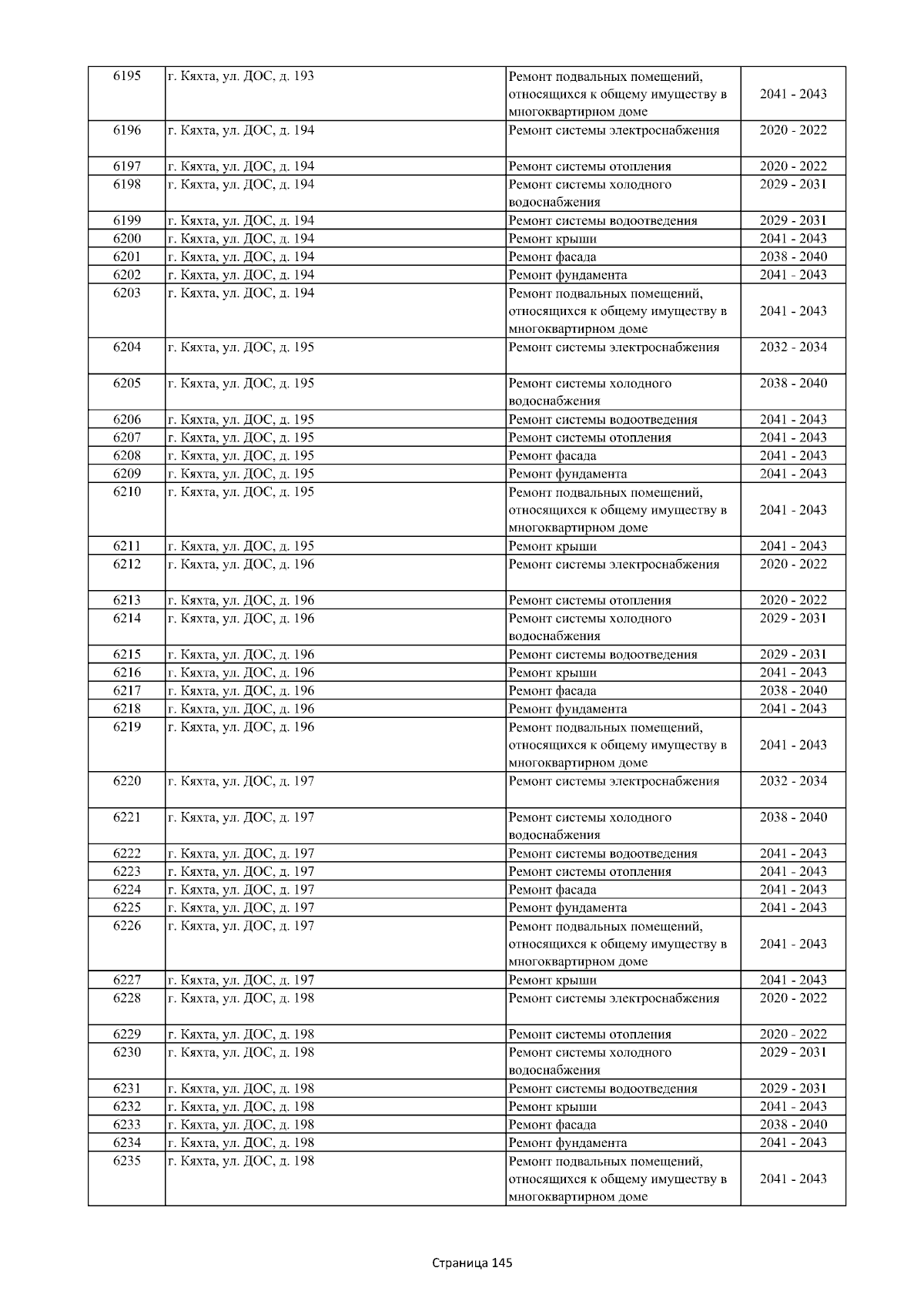 | 6195 | г. Кяхта, ул. ДОС, д. 193 | Ремонт подвальных помещений, относящихся к общему имуществу в многоквартирном доме | 2041 - 2043 |
|---|---|---|---|
| 6196 | г. Кяхта, ул. ДОС, д. 194 | Ремонт системы электроснабжения | 2020 - 2022 |
| 6197 | г. Кяхта, ул. ДОС, д. 194 | Ремонт системы отопления | 2020 - 2022 |
| 6198 | г. Кяхта, ул. ДОС, д. 194 | Ремонт системы холодного водоснабжения | 2029 - 2031 |
| 6199 | г. Кяхта, ул. ДОС, д. 194 | Ремонт системы водоотведения | 2029 - 2031 |
| 6200 | г. Кяхта, ул. ДОС, д. 194 | Ремонт крыши | 2041 - 2043 |
| 6201 | г. Кяхта, ул. ДОС, д. 194 | Ремонт фасада | 2038 - 2040 |
| 6202 | г. Кяхта, ул. ДОС, д. 194 | Ремонт фундамента | 2041 - 2043 |
| 6203 | г. Кяхта, ул. ДОС, д. 194 | Ремонт подвальных помещений, относящихся к общему имуществу в многоквартирном доме | 2041 - 2043 |
| 6204 | г. Кяхта, ул. ДОС, д. 195 | Ремонт системы электроснабжения | 2032 - 2034 |
| 6205 | г. Кяхта, ул. ДОС, д. 195 | Ремонт системы холодного водоснабжения | 2038 - 2040 |
| 6206 | г. Кяхта, ул. ДОС, д. 195 | Ремонт системы водоотведения | 2041 - 2043 |
| 6207 | г. Кяхта, ул. ДОС, д. 195 | Ремонт системы отопления | 2041 - 2043 |
| 6208 | г. Кяхта, ул. ДОС, д. 195 | Ремонт фасада | 2041 - 2043 |
| 6209 | г. Кяхта, ул. ДОС, д. 195 | Ремонт фундамента | 2041 - 2043 |
| 6210 | г. Кяхта, ул. ДОС, д. 195 | Ремонт подвальных помещений, относящихся к общему имуществу в многоквартирном доме | 2041 - 2043 |
| 6211 | г. Кяхта, ул. ДОС, д. 195 | Ремонт крыши | 2041 - 2043 |
| 6212 | г. Кяхта, ул. ДОС, д. 196 | Ремонт системы электроснабжения | 2020 - 2022 |
| 6213 | г. Кяхта, ул. ДОС, д. 196 | Ремонт системы отопления | 2020 - 2022 |
| 6214 | г. Кяхта, ул. ДОС, д. 196 | Ремонт системы холодного водоснабжения | 2029 - 2031 |
| 6215 | г. Кяхта, ул. ДОС, д. 196 | Ремонт системы водоотведения | 2029 - 2031 |
| 6216 | г. Кяхта, ул. ДОС, д. 196 | Ремонт крыши | 2041 - 2043 |
| 6217 | г. Кяхта, ул. ДОС, д. 196 | Ремонт фасада | 2038 - 2040 |
| 6218 | г. Кяхта, ул. ДОС, д. 196 | Ремонт фундамента | 2041 - 2043 |
| 6219 | г. Кяхта, ул. ДОС, д. 196 | Ремонт подвальных помещений, относящихся к общему имуществу в многоквартирном доме | 2041 - 2043 |
| 6220 | г. Кяхта, ул. ДОС, д. 197 | Ремонт системы электроснабжения | 2032 - 2034 |
| 6221 | г. Кяхта, ул. ДОС, д. 197 | Ремонт системы холодного водоснабжения | 2038 - 2040 |
| 6222 | г. Кяхта, ул. ДОС, д. 197 | Ремонт системы водоотведения | 2041 - 2043 |
| 6223 | г. Кяхта, ул. ДОС, д. 197 | Ремонт системы отопления | 2041 - 2043 |
| 6224 | г. Кяхта, ул. ДОС, д. 197 | Ремонт фасада | 2041 - 2043 |
| 6225 | г. Кяхта, ул. ДОС, д. 197 | Ремонт фундамента | 2041 - 2043 |
| 6226 | г. Кяхта, ул. ДОС, д. 197 | Ремонт подвальных помещений, относящихся к общему имуществу в многоквартирном доме | 2041 - 2043 |
| 6227 | г. Кяхта, ул. ДОС, д. 197 | Ремонт крыши | 2041 - 2043 |
| 6228 | г. Кяхта, ул. ДОС, д. 198 | Ремонт системы электроснабжения | 2020 - 2022 |
| 6229 | г. Кяхта, ул. ДОС, д. 198 | Ремонт системы отопления | 2020 - 2022 |
| 6230 | г. Кяхта, ул. ДОС, д. 198 | Ремонт системы холодного водоснабжения | 2029 - 2031 |
| 6231 | г. Кяхта, ул. ДОС, д. 198 | Ремонт системы водоотведения | 2029 - 2031 |
| 6232 | г. Кяхта, ул. ДОС, д. 198 | Ремонт крыши | 2041 - 2043 |
| 6233 | г. Кяхта, ул. ДОС, д. 198 | Ремонт фасада | 2038 - 2040 |
| 6234 | г. Кяхта, ул. ДОС, д. 198 | Ремонт фундамента | 2041 - 2043 |
| 6235 | г. Кяхта, ул. ДОС, д. 198 | Ремонт подвальных помещений, относящихся к общему имуществу в многоквартирном доме | 2041 - 2043 |

Страница 145